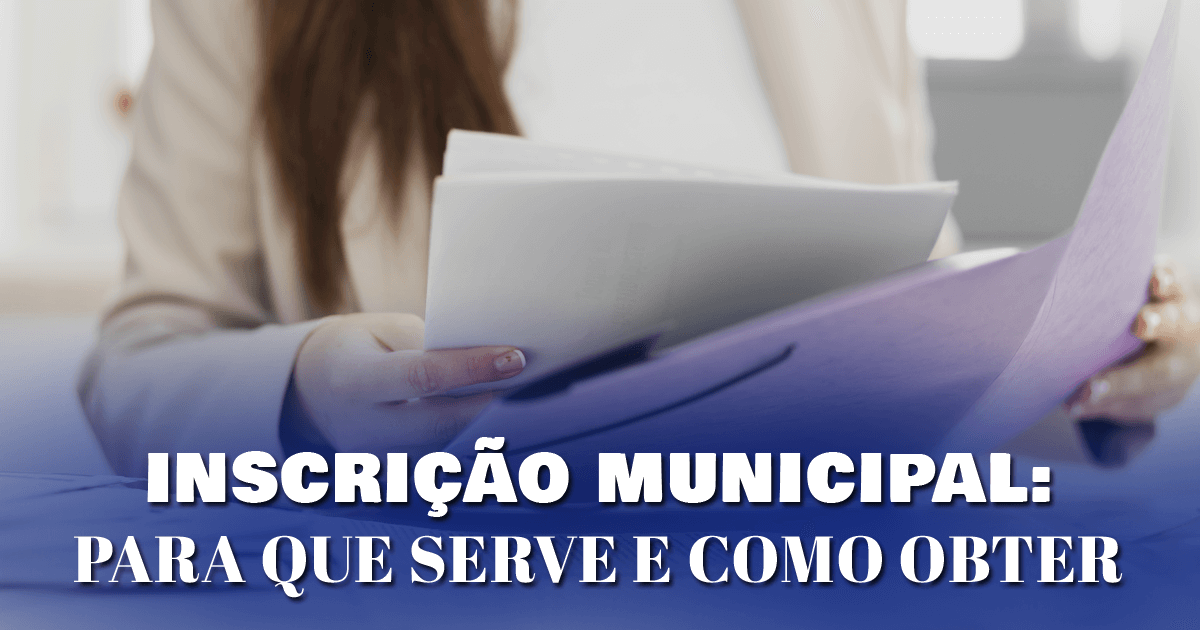 INSCRIÇÃO MUNICIPAL:
PARA QUE SERVE E COMO OBTER